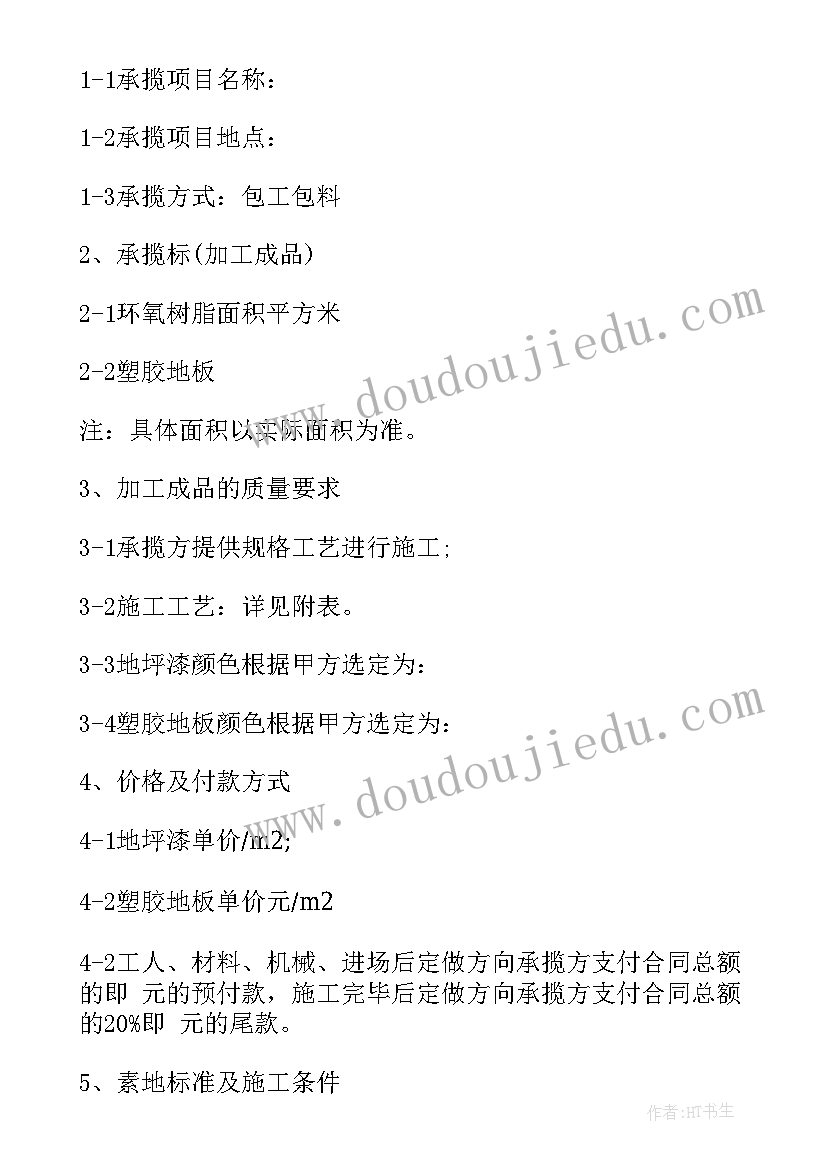 1-1承揽项目名称：

1-2承揽项目地点：

1-3承揽方式：包工包料

2、承揽标(加工成品)

2-1环氧树脂面积平方米

2-2塑胶地板

注：具体面积以实际面积为准。

3、加工成品的质量要求

3-1承揽方提供规格工艺进行施工;

3-2施工工艺：详见附表。

3-3地坪漆颜色根据甲方选定为：

3-4塑胶地板颜色根据甲方选定为：

4、价格及付款方式

4-1地坪漆单价/m2;

4-2塑胶地板单价元/m2

4-2工人、材料、机械、进场后定做方向承揽方支付合同总额的即 元的预付款，施工完毕后定做方向承揽方支付合同总额的20%即 元的尾款。

5、素地标准及施工条件

www.doudoujiedu.com

www.doudoujiedu.com

作者:HT书生